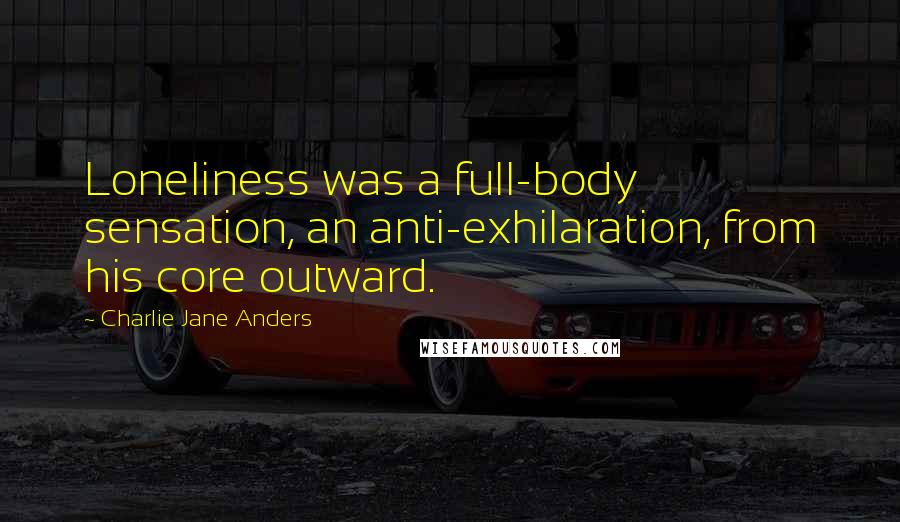 Loneliness was a full-body sensation, an anti-exhilaration, from his core outward.

~ Charlie Jane Anders

WISEFAMOUSQUOTES.COM